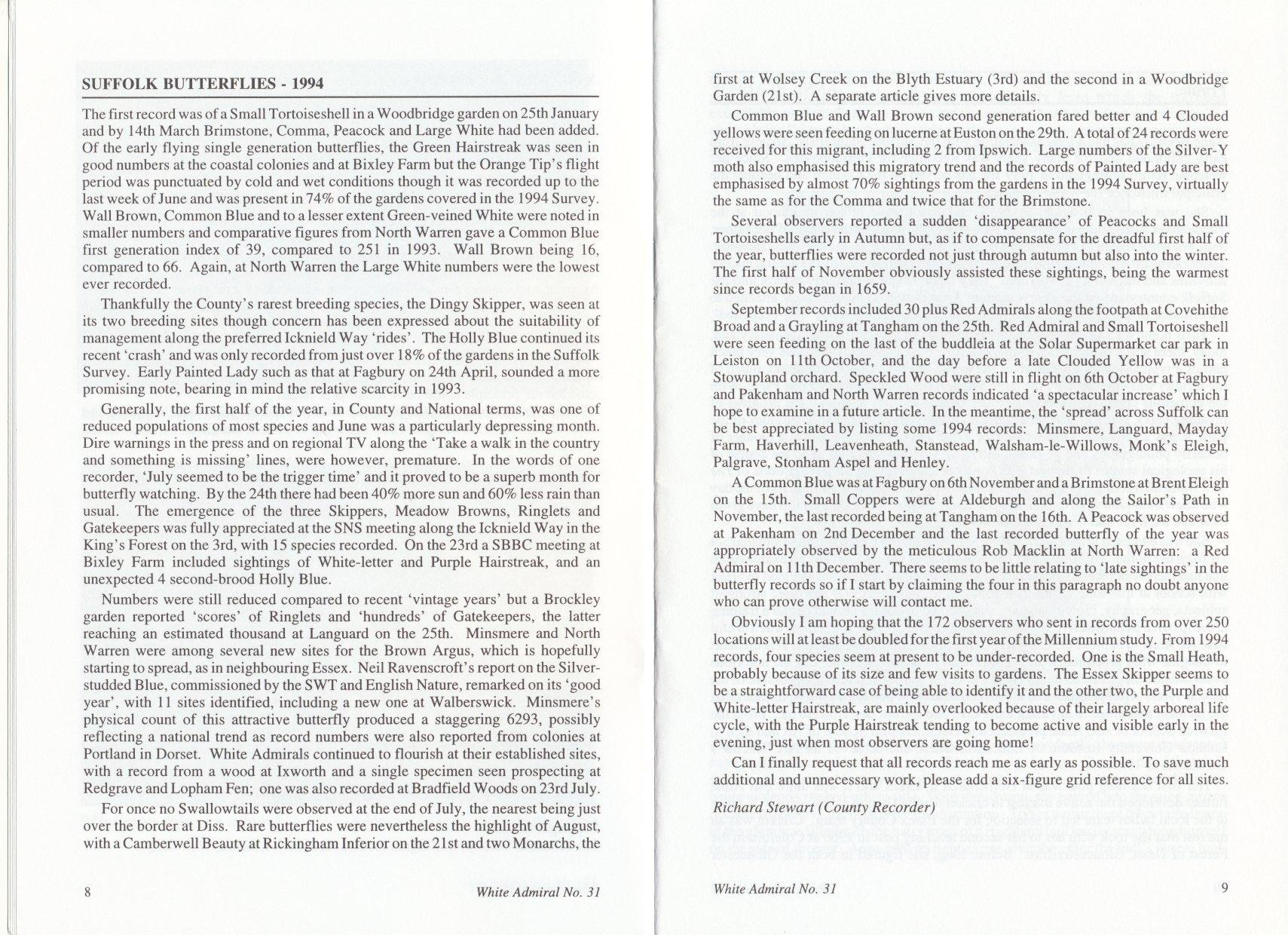 SUFFOLK BUTTERFLIES - 1994

The first record was of a Small Tortoiseshell in a Woodbridge garden on 25th January and by 14th March Brimstone, Comma, Peacock and Large White had been added. Of the early flying single generation butterflies, the Green Hairstreak was seen in good numbers at the coastal colonies and at Bixley Farm but the Orange Tip's flight period was punctuated by cold and wet conditions though it was recorded up to the last week of June and was present in 74% of the gardens covered in the 1994 Survey. Wall Brown, Common Blue and to a lesser extent Green-veined White were noted in smaller numbers and comparative figures from North Warren gave a Common Blue first generation index of 39, compared to 251 in 1993. Wall Brown being 16, compared to 66. Again, at North Warren the Large White numbers were the lowest ever recorded.

Thankfully the County's rarest breeding species, the Dingy Skipper, was seen at its two breeding sites though concern has been expressed about the suitability of management along the preferred Icknield Way 'rides'. The Holly Blue continued its recent 'crash' and was only recorded from just over 18% of the gardens in the Suffolk Survey. Early Painted Lady such as that at Fagbury on 24th April, sounded a more promising note, bearing in mind the relative scarcity in 1993.

Generally, the first half of the year, in County and National terms, was one of reduced populations of most species and June was a particularly depressing month. Dire warnings in the press and on regional TV along the 'Take a walk in the country and something is missing' lines, were however, premature. In the words of one recorder, 'July seemed to be the trigger time' and it proved to be a superb month for butterfly watching. By the 24th there had been 40% more sun and 60% less rain than usual. The emergence of the three Skippers, Meadow Browns, Ringlets and Gatekeepers was fully appreciated at the SNS meeting along the Icknield Way in the King's Forest on the 3rd, with 15 species recorded. On the 23rd a SBBC meeting at Bixley Farm included sightings of White-letter and Purple Hairstreak, and an unexpected 4 second-brood Holly Blue.

Numbers were still reduced compared to recent 'vintage years' but a Brockley garden reported 'scores' of Ringlets and 'hundreds' of Gatekeepers, the latter reaching an estimated thousand at Languard on the 25th. Minsmere and North Warren were among several new sites for the Brown Argus, which is hopefully starting to spread, as in neighbouring Essex. Neil Ravenscroft's report on the Silver-studded Blue, commissioned by the SWT and English Nature, remarked on its 'good year', with 11 sites identified, including a new one at Walberswick. Minsmere's physical count of this attractive butterfly produced a staggering 6293, possibly reflecting a national trend as record numbers were also reported from colonies at Portland in Dorset. White Admirals continued to flourish at their established sites, with a record from a wood at Ixworth and a single specimen seen prospecting at Redgrave and Lopham Fen; one was also recorded at Bradfield Woods on 23rd July.

For once no Swallowtails were observed at the end of July, the nearest being just over the border at Diss. Rare butterflies were nevertheless the highlight of August, with a Camberwell Beauty at Rickingham Inferior on the 21st and two Monarchs, the

8 White Admiral No. 31

first at Wolsey Creek on the Blyth Estuary (3rd) and the second in a Woodbridge Garden (21st). A separate article gives more details.

Common Blue and Wall Brown second generation fared better and 4 Clouded yellows were seen feeding on lucerne at Euston on the 29th. A total of 24 records were received for this migrant, including 2 from Ipswich. Large numbers of the Silver-Y moth also emphasised this migratory trend and the records of Painted Lady are best emphasised by almost 70% sightings from the gardens in the 1994 Survey, virtually the same as for the Comma and twice that for the Brimstone.

Several observers reported a sudden 'disappearance' of Peacocks and Small Tortoiseshells early in Autumn but, as if to compensate for the dreadful first half of the year, butterflies were recorded not just through autumn but also into the winter. The first half of November obviously assisted these sightings, being the warmest since records began in 1659.

September records included 30 plus Red Admirals along the footpath at Covehithe Broad and a Grayling at Tangham on the 25th. Red Admiral and Small Tortoiseshell were seen feeding on the last of the buddleia at the Solar Supermarket car park in Leiston on 11th October, and the day before a late Clouded Yellow was in a Stowupland orchard. Speckled Wood were still in flight on 6th October at Fagbury and Pakenham and North Warren records indicated 'a spectacular increase' which I hope to examine in a future article. In the meantime, the 'spread' across Suffolk can be best appreciated by listing some 1994 records: Minsmere, Languard, Mayday Farm, Haverhill, Leavenheath, Stanstead, Walsham-le-Willows, Monk's Eleigh, Palgrave, Stonham Aspel and Henley.

A Common Blue was at Fagbury on 6th November and a Brimstone at Brent Eleigh on the 15th. Small Coppers were at Aldeburgh and along the Sailor's Path in November, the last recorded being at Tangham on the 16th. A Peacock was observed at Pakenham on 2nd December and the last recorded butterfly of the year was appropriately observed by the meticulous Rob Macklin at North Warren: a Red Admiral on 11th December. There seems to be little relating to 'late sightings' in the butterfly records so if I start by claiming the four in this paragraph no doubt anyone who can prove otherwise will contact me.

Obviously I am hoping that the 172 observers who sent in records from over 250 locations will at least be doubled for the first year of the Millennium study. From 1994 records, four species seem at present to be under-recorded. One is the Small Heath, probably because of its size and few visits to gardens. The Essex Skipper seems to be a straightforward case of being able to identify it and the other two, the Purple and White-letter Hairstreak, are mainly overlooked because of their largely arboreal life cycle, with the Purple Hairstreak tending to become active and visible early in the evening, just when most observers are going home!

Can I finally request that all records reach me as early as possible. To save much additional and unnecessary work, please add a six-figure grid reference for all sites.

Richard Stewart (County Recorder)

White Admiral No. 31 9